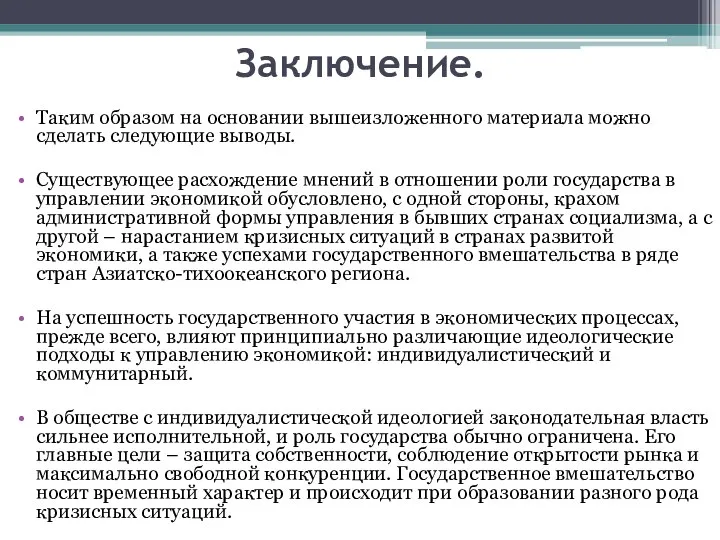 Заключение.

• Таким образом на основании вышеизложенного материала можно сделать следующие выводы.

• Существующее расхождение мнений в отношении роли государства в управлении экономикой обусловлено, с одной стороны, крахом административной формы управления в бывших странах социализма, а с другой – нарастанием кризисных ситуаций в странах развитой экономики, а также успехами государственного вмешательства в ряде стран Азиатско-тихоокеанского региона.

• На успешность государственного участия в экономических процессах, прежде всего, влияют принципиально различающие идеологические подходы к управлению экономикой: индивидуалистический и коммунитарный.

• В обществе с индивидуалистической идеологией законодательная власть сильнее исполнительной, и роль государства обычно ограничена. Его главные цели – защита собственности, соблюдение открытости рынка и максимально свободной конкуренции. Государственное вмешательство носит временный характер и происходит при образовании разного рода кризисных ситуаций.